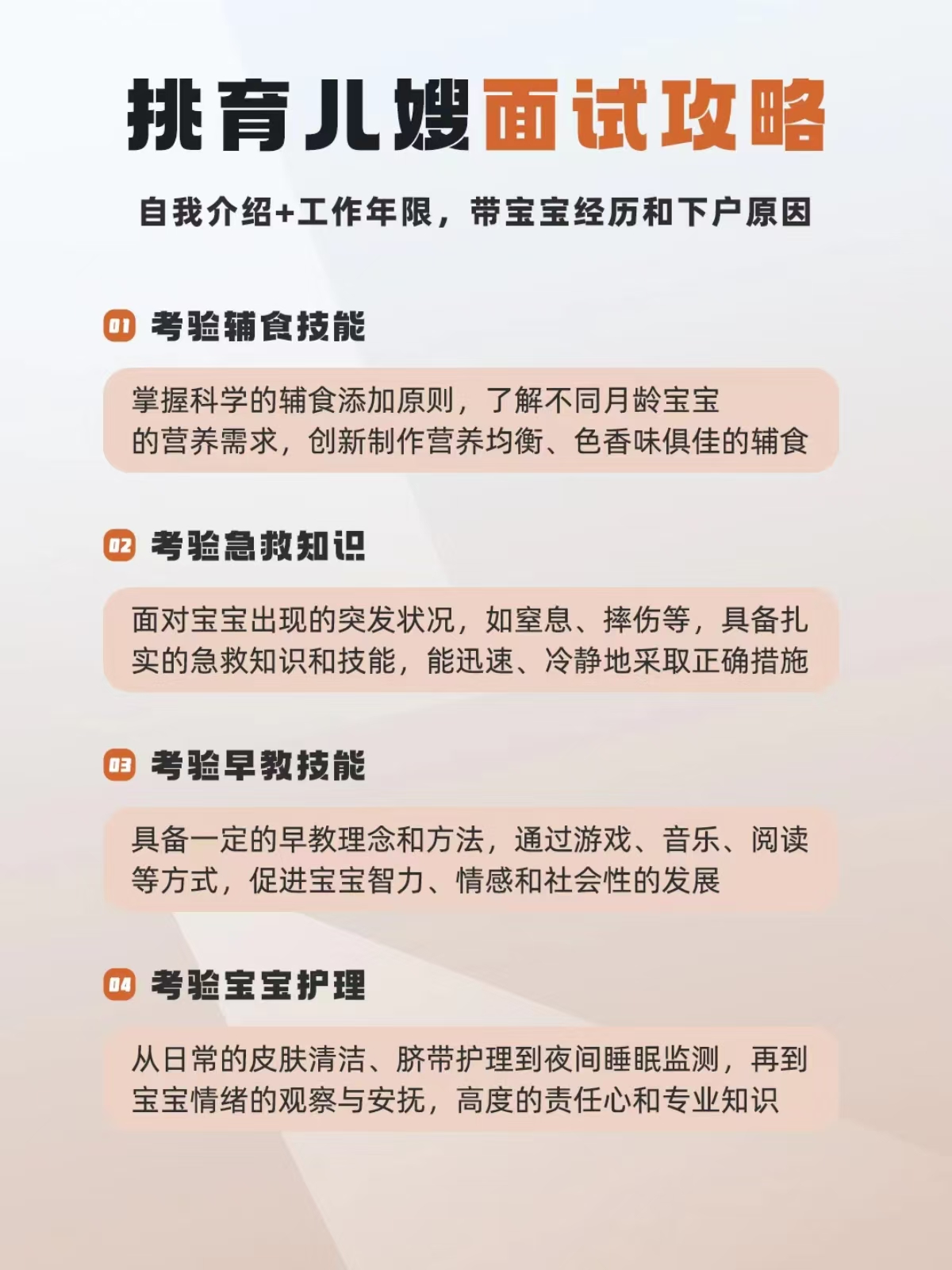 挑育儿嫂面试攻略

自我介绍+工作年限，带宝宝经历和下户原因

01 考验辅食技能

掌握科学的辅食添加原则，了解不同月龄宝宝的营养需求，创新制作营养均衡、色香味俱佳的辅食

02 考验急救知识

面对宝宝出现的突发状况，如窒息、摔伤等，具备扎实的急救知识和技能，能迅速、冷静地采取正确措施

03 考验早教技能

具备一定的早教理念和方法，通过游戏、音乐、阅读等方式，促进宝宝智力、情感和社会性的发展

04 考验宝宝护理

从日常的皮肤清洁、脐带护理到夜间睡眠监测，再到宝宝情绪的观察与安抚，高度的责任心和专业知识